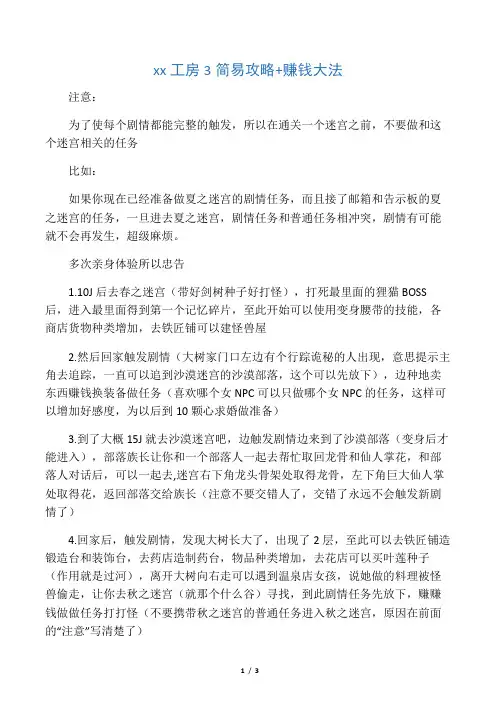 xx 工房 3 简易攻略+赚钱大法

注意：

为了使每个剧情都能完整的触发，所以在通关一个迷宫之前，不要做和这个迷宫相关的任务

比如：

如果你现在已经准备做夏之迷宫的剧情任务，而且接了邮箱和告示板的夏之迷宫的任务，一旦进去夏之迷宫，剧情任务和普通任务相冲突，剧情有可能就不会再发生，超级麻烦。

多次亲身体验所以忠告

1.10J 后去春之迷宫（带好剑树种子好打怪），打死最里面的狸猫 BOSS 后，进入最里面得到第一个记忆碎片，至此开始可以使用变身腰带的技能，各商店货物种类增加，去铁匠铺可以建怪兽屋

2.然后回家触发剧情（大树家门口左边有个行踪诡秘的人出现，意思提示主角去追踪，一直可以追到沙漠迷宫的沙漠部落，这个可以先放下），边种地卖东西赚钱换装备做任务（喜欢哪个女 NPC 可以只做哪个女 NPC 的任务，这样可以增加好感度，为以后到 10 颗心求婚做准备）

3.到了大概 15J 就去沙漠迷宫吧，边触发剧情边来到了沙漠部落（变身后才能进入），部落族长让你和一个部落人一起去帮忙取回龙骨和仙人掌花，和部落人对话后，可以一起去,迷宫右下角龙头骨架处取得龙骨，左下角巨大仙人掌处取得花，返回部落交给族长（注意不要交错人了，交错了永远不会触发新剧情了）

4.回家后，触发剧情，发现大树长大了，出现了 2 层，至此可以去铁匠铺造锻造台和装饰台，去药店造制药台，物品种类增加，去花店可以买叶莲种子（作用就是过河），离开大树向右走可以遇到温泉店女孩，说她做的料理被怪兽偷走，让你去秋之迷宫（就那个什么谷）寻找，到此剧情任务先放下，赚赚钱做做任务打打怪（不要携带秋之迷宫的普通任务进入秋之迷宫，原因在前面的“注意”写清楚了）

1 / 3